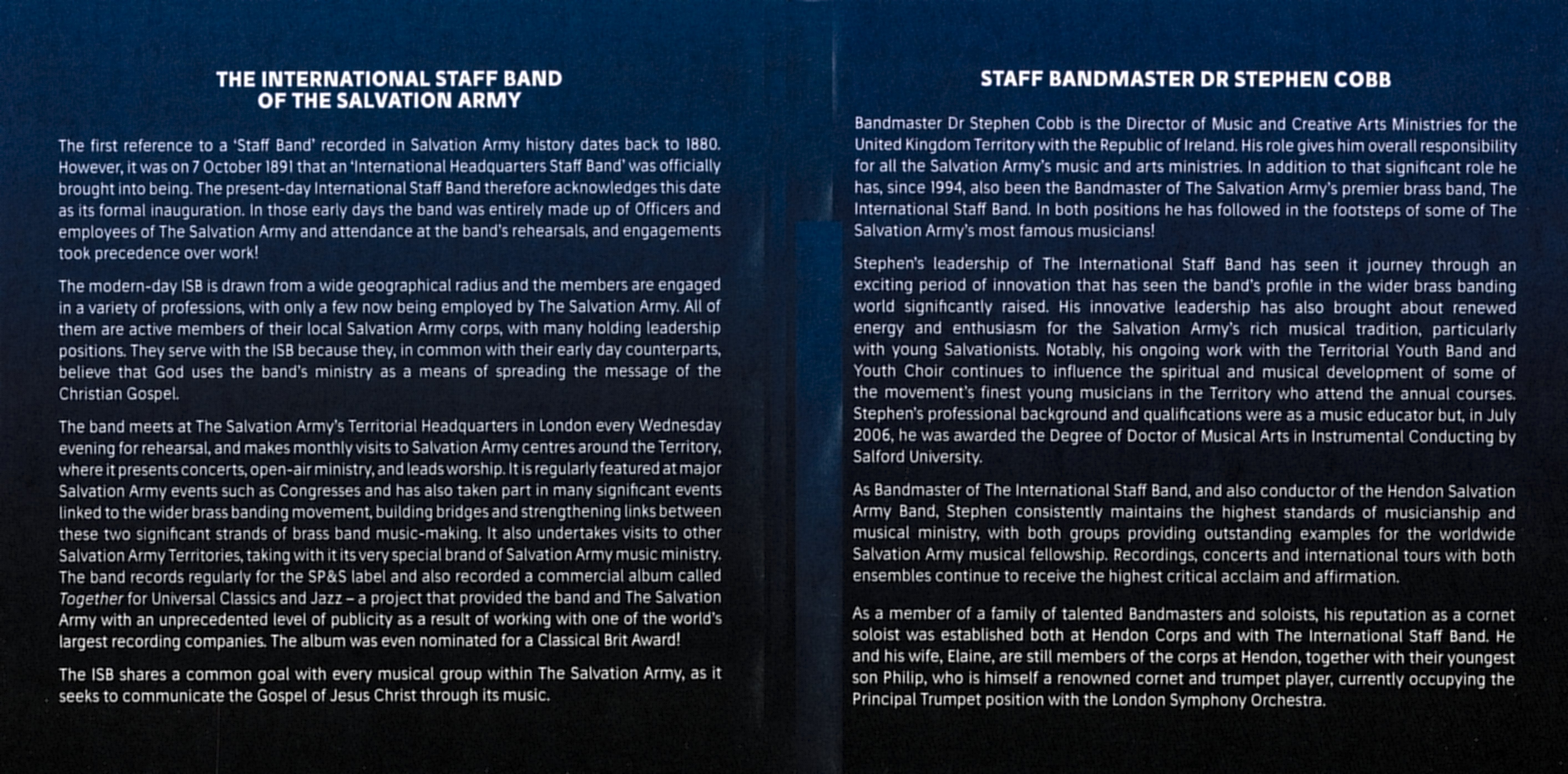 THE INTERNATIONAL STAFF BAND OF THE SALVATION ARMY

The first reference to a 'Staff Band' recorded in Salvation Army history dates back to 1880. However, it was on 7 October 1891 that an 'International Headquarters Staff Band' was officially brought into being. The present-day International Staff Band therefore acknowledges this date as its formal inauguration. In those early days the band was entirely made up of Officers and employees of The Salvation Army and attendance at the band's rehearsals, and engagements took precedence over work!

The modern-day ISB is drawn from a wide geographical radius and the members are engaged in a variety of professions, with only a few now being employed by The Salvation Army. All of them are active members of their local Salvation Army corps, with many holding leadership positions. They serve with the ISB because they, in common with their early day counterparts, believe that God uses the band's ministry as a means of spreading the message of the Christian Gospel.

The band meets at The Salvation Army's Territorial Headquarters in London every Wednesday evening for rehearsal, and makes monthly visits to Salvation Army centres around the Territory, where it presents concerts, open-air ministry, and leads worship. It is regularly featured at major Salvation Army events such as Congresses and has also taken part in many significant events linked to the wider brass banding movement, building bridges and strengthening links between these two significant strands of brass band music-making. It also undertakes visits to other Salvation Army Territories, taking with it its very special brand of Salvation Army music ministry. The band records regularly for the SP&S label and also recorded a commercial album called Together for Universal Classics and Jazz – a project that provided the band and The Salvation Army with an unprecedented level of publicity as a result of working with one of the world's largest recording companies. The album was even nominated for a Classical Brit Award!

The ISB shares a common goal with every musical group within The Salvation Army, as it seeks to communicate the Gospel of Jesus Christ through its music.

STAFF BANDMASTER DR STEPHEN COBB

Bandmaster Dr Stephen Cobb is the Director of Music and Creative Arts Ministries for the United Kingdom Territory with the Republic of Ireland. His role gives him overall responsibility for all the Salvation Army's music and arts ministries. In addition to that significant role he has, since 1994, also been the Bandmaster of The Salvation Army's premier brass band, The International Staff Band. In both positions he has followed in the footsteps of some of The Salvation Army's most famous musicians!

Stephen's leadership of The International Staff Band has seen it journey through an exciting period of innovation that has seen the band's profile in the wider brass banding world significantly raised. His innovative leadership has also brought about renewed energy and enthusiasm for the Salvation Army's rich musical tradition, particularly with young Salvationists. Notably, his ongoing work with the Territorial Youth Band and Youth Choir continues to influence the spiritual and musical development of some of the movement's finest young musicians in the Territory who attend the annual courses. Stephen's professional background and qualifications were as a music educator but, in July 2006, he was awarded the Degree of Doctor of Musical Arts in Instrumental Conducting by Salford University.

As Bandmaster of The International Staff Band, and also conductor of the Hendon Salvation Army Band, Stephen consistently maintains the highest standards of musicianship and musical ministry, with both groups providing outstanding examples for the worldwide Salvation Army musical fellowship. Recordings, concerts and international tours with both ensembles continue to receive the highest critical acclaim and affirmation.

As a member of a family of talented Bandmasters and soloists, his reputation as a cornet soloist was established both at Hendon Corps and with The International Staff Band. He and his wife, Elaine, are still members of the corps at Hendon, together with their youngest son Philip, who is himself a renowned cornet and trumpet player, currently occupying the Principal Trumpet position with the London Symphony Orchestra.